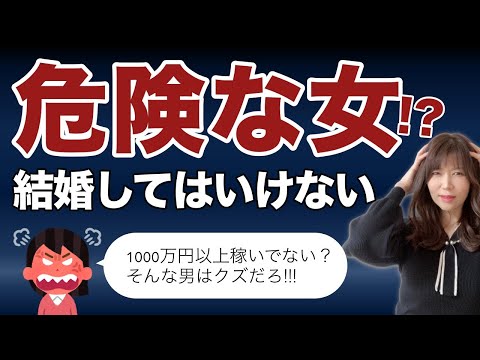 危険な女!?
結婚してはいけない

1000万円以上稼いでない？
そんな男はクズだろ!!!